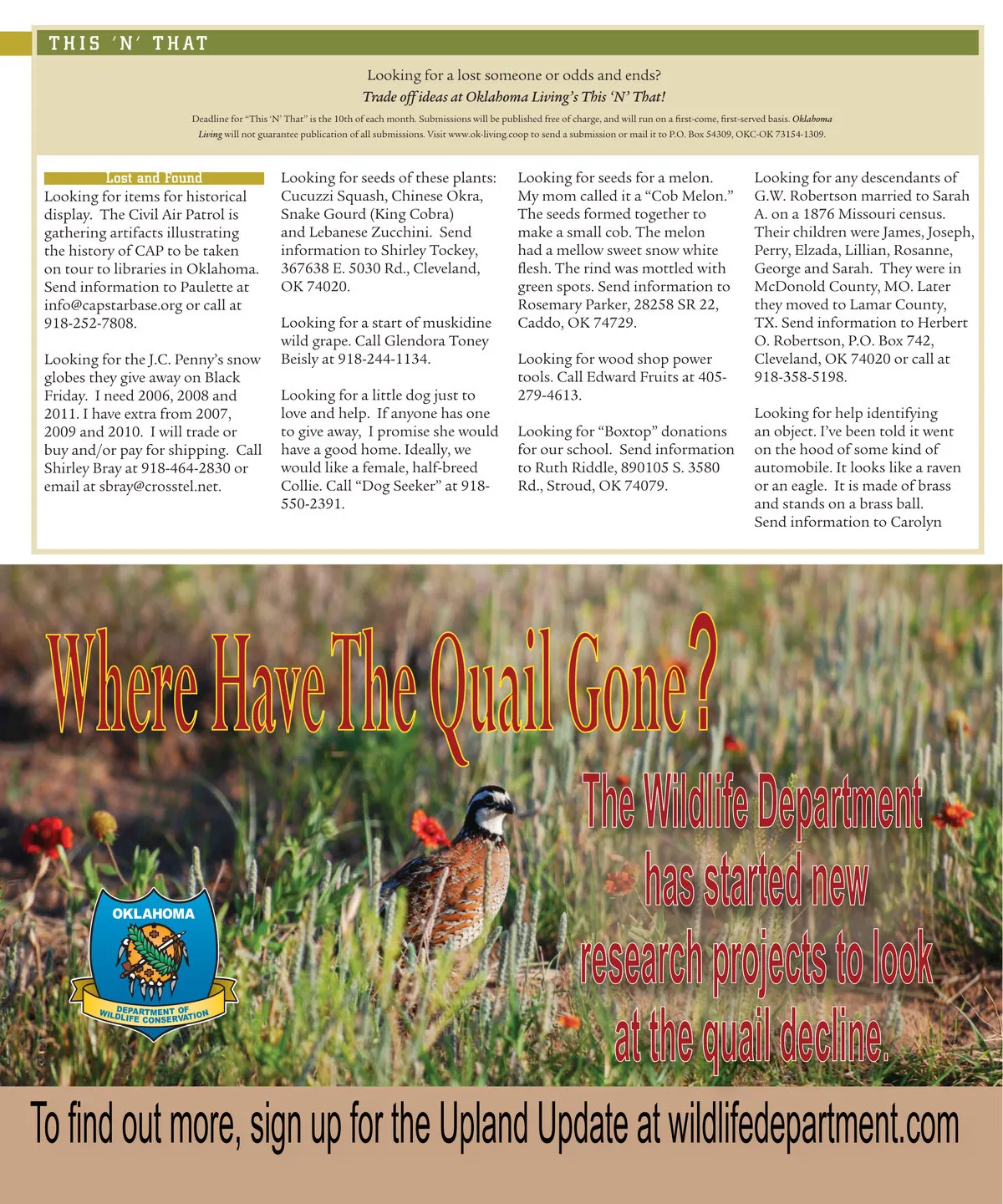 THIS 'N' THAT

Looking for a lost someone or odds and ends?
Trade off ideas at Oklahoma Living's This 'N' That!

Deadline for "This 'N' That" is the 10th of each month. Submissions will be published free of charge, and will run on a first-come, first-served basis. Oklahoma Living will not guarantee publication of all submissions. Visit www.ok-living.coop to send a submission or mail it to P.O. Box 54309, OKC-OK 73154-1309.

Lost and Found

Looking for items for historical display. The Civil Air Patrol is gathering artifacts illustrating the history of CAP to be taken on tour to libraries in Oklahoma. Send information to Paulette at info@capstarbase.org or call at 918-252-7808.

Looking for the J.C. Penny's snow globes they give away on Black Friday. I need 2006, 2008 and 2011. I have extra from 2007, 2009 and 2010. I will trade or buy and/or pay for shipping. Call Shirley Bray at 918-464-2830 or email at sbray@crosstel.net.

Looking for seeds of these plants: Cucuzzi Squash, Chinese Okra, Snake Gourd (King Cobra) and Lebanese Zucchini. Send information to Shirley Tockey, 367638 E. 5030 Rd., Cleveland, OK 74020.

Looking for a start of muskidine wild grape. Call Glendora Toney Beisly at 918-244-1134.

Looking for a little dog just to love and help. If anyone has one to give away, I promise she would have a good home. Ideally, we would like a female, half-breed Collie. Call "Dog Seeker" at 918-550-2391.

Looking for seeds for a melon. My mom called it a "Cob Melon." The seeds formed together to make a small cob. The melon had a mellow sweet snow white flesh. The rind was mottled with green spots. Send information to Rosemary Parker, 28258 SR 22, Caddo, OK 74729.

Looking for wood shop power tools. Call Edward Fruits at 405-279-4613.

Looking for "Boxtop" donations for our school. Send information to Ruth Riddle, 890105 S. 3580 Rd., Stroud, OK 74079.

Looking for any descendants of G.W. Robertson married to Sarah A. on a 1876 Missouri census. Their children were James, Joseph, Perry, Elzada, Lillian, Rosanne, George and Sarah. They were in McDonold County, MO. Later they moved to Lamar County, TX. Send information to Herbert O. Robertson, P.O. Box 742, Cleveland, OK 74020 or call at 918-358-5198.

Looking for help identifying an object. I've been told it went on the hood of some kind of automobile. It looks like a raven or an eagle. It is made of brass and stands on a brass ball. Send information to Carolyn

Where Have The Quail Gone?

The Wildlife Department has started new research projects to look at the quail decline.

OKLAHOMA
DEPARTMENT OF WILDLIFE CONSERVATION

To find out more, sign up for the Upland Update at wildlifedepartment.com